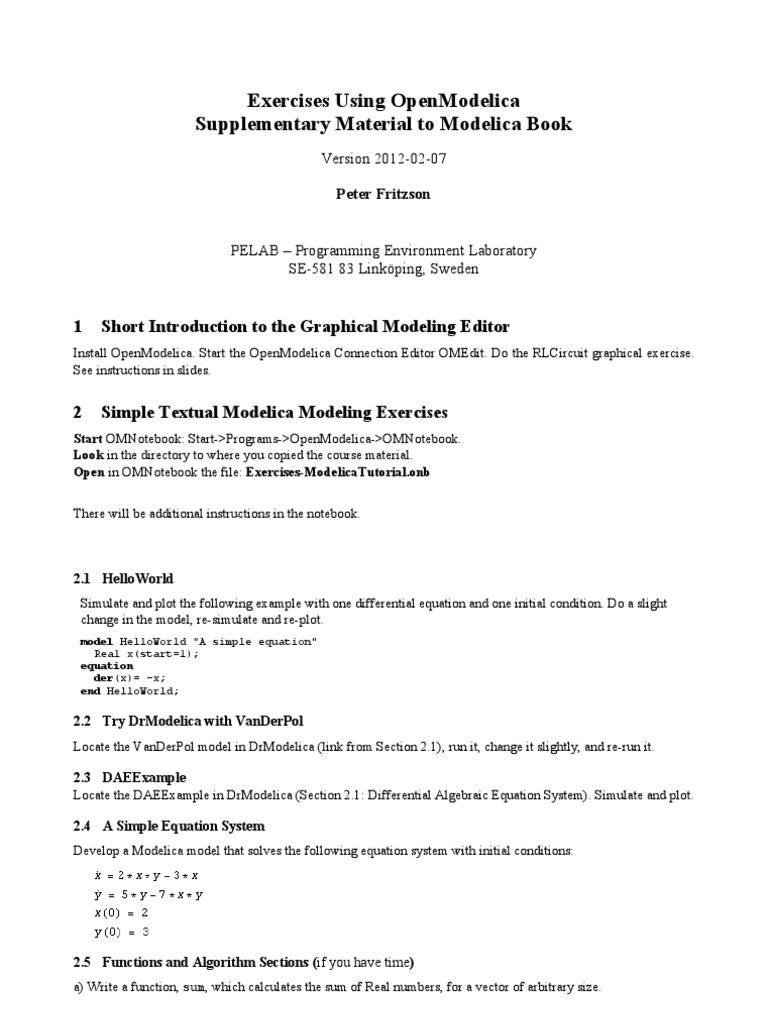 Exercises Using OpenModelica
Supplementary Material to Modelica Book

Version 2012-02-07

Peter Fritzson

PELAB – Programming Environment Laboratory
SE-581 83 Linköping, Sweden

1 Short Introduction to the Graphical Modeling Editor

Install OpenModelica. Start the OpenModelica Connection Editor OMEdit. Do the RLCircuit graphical exercise. See instructions in slides.

2 Simple Textual Modelica Modeling Exercises

Start OMNotebook: Start->Programs->OpenModelica->OMNotebook.
Look in the directory to where you copied the course material.
Open in OMNotebook the file: Exercises-ModelicaTutorial.onb

There will be additional instructions in the notebook.

2.1 HelloWorld

Simulate and plot the following example with one differential equation and one initial condition. Do a slight change in the model, re-simulate and re-plot.

model HelloWorld "A simple equation"
  Real x(start=1);
equation
  der(x)= -x;
end HelloWorld;

2.2 Try DrModelica with VanDerPol

Locate the VanDerPol model in DrModelica (link from Section 2.1), run it, change it slightly, and re-run it.

2.3 DAEExample

Locate the DAEExample in DrModelica (Section 2.1: Differential Algebraic Equation System). Simulate and plot.

2.4 A Simple Equation System

Develop a Modelica model that solves the following equation system with initial conditions:

$\dot{x} = 2 * x * y - 3 * x$
$\dot{y} = 5 * y - 7 * x * y$
$x(0) = 2$
$y(0) = 3$

2.5 Functions and Algorithm Sections (if you have time)

a) Write a function, sum, which calculates the sum of Real numbers, for a vector of arbitrary size.